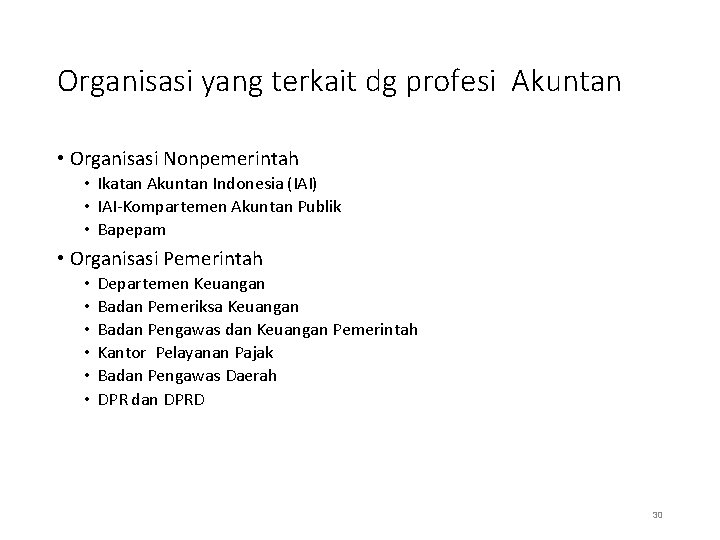 Organisasi yang terkait dg profesi Akuntan

• Organisasi Nonpemerintah
• Ikatan Akuntan Indonesia (IAI)
• IAI-Kompartemen Akuntan Publik
• Bapepam
• Organisasi Pemerintah
• Departemen Keuangan
• Badan Pemeriksa Keuangan
• Badan Pengawas dan Keuangan Pemerintah
• Kantor Pelayanan Pajak
• Badan Pengawas Daerah
• DPR dan DPRD

30